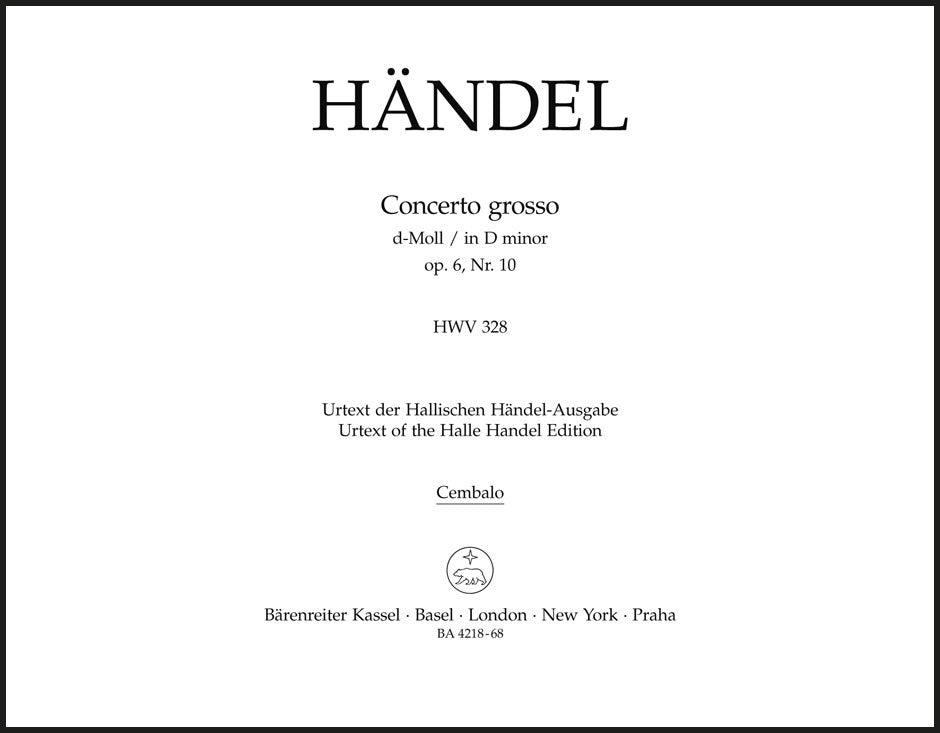 HÄNDEL

Concerto grosso
d-Moll / in D minor
op. 6, Nr. 10

HWV 328

Urtext der Hallischen Händel-Ausgabe
Urtext of the Halle Handel Edition

Cembalo

Bärenreiter Kassel · Basel · London · New York · Praha
BA 4218-68